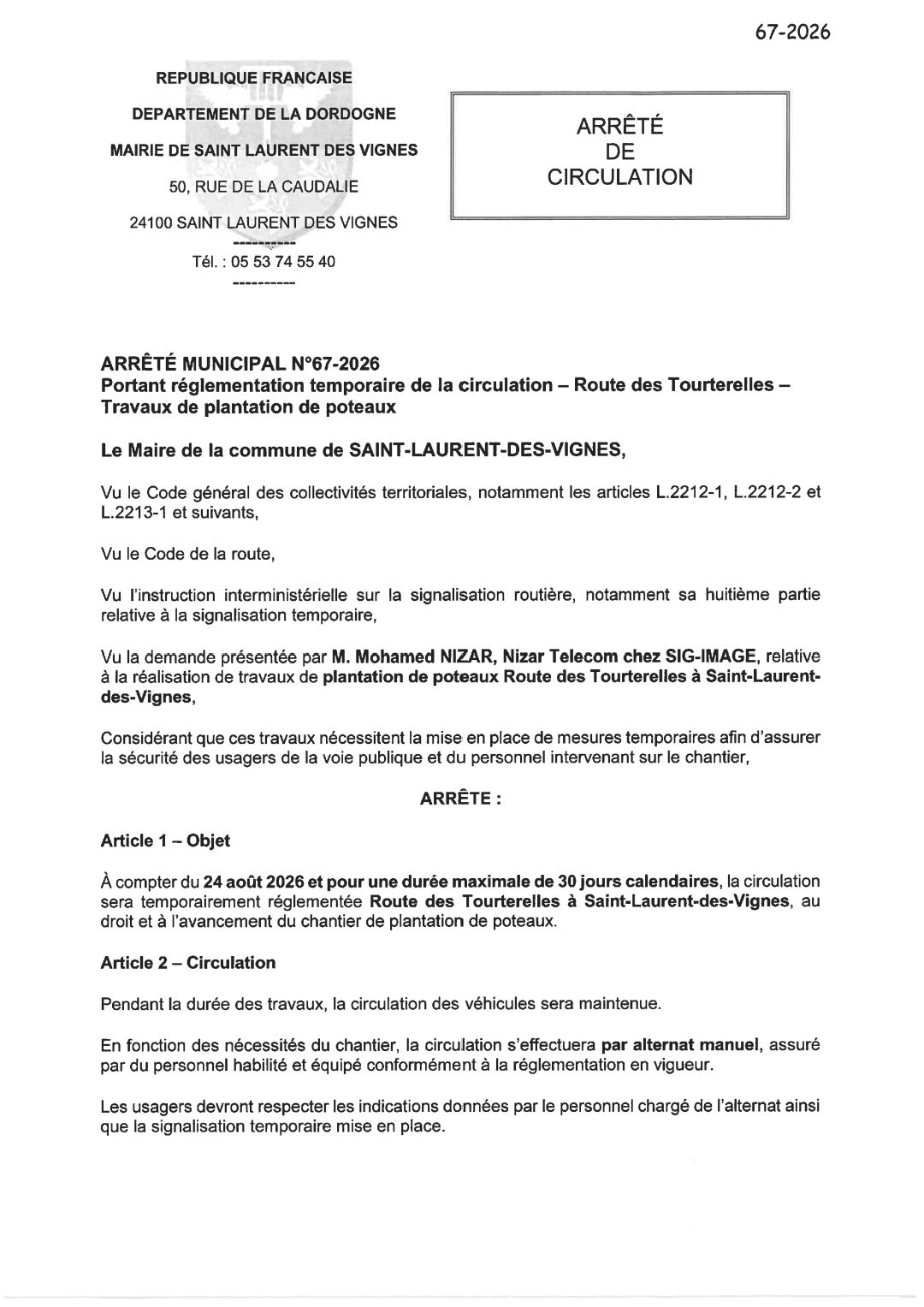 67-2026

REPUBLIQUE FRANCAISE

DEPARTEMENT DE LA DORDOGNE

MAIRIE DE SAINT LAURENT DES VIGNES

50, RUE DE LA CAUDALIE

24100 SAINT LAURENT DES VIGNES

----------

Tél. : 05 53 74 55 40

----------

ARRÊTÉ
DE
CIRCULATION

ARRÊTÉ MUNICIPAL N°67-2026
Portant réglementation temporaire de la circulation – Route des Tourterelles – Travaux de plantation de poteaux

Le Maire de la commune de SAINT-LAURENT-DES-VIGNES,

Vu le Code général des collectivités territoriales, notamment les articles L.2212-1, L.2212-2 et L.2213-1 et suivants,

Vu le Code de la route,

Vu l'instruction interministérielle sur la signalisation routière, notamment sa huitième partie relative à la signalisation temporaire,

Vu la demande présentée par M. Mohamed NIZAR, Nizar Telecom chez SIG-IMAGE, relative à la réalisation de travaux de plantation de poteaux Route des Tourterelles à Saint-Laurent-des-Vignes,

Considérant que ces travaux nécessitent la mise en place de mesures temporaires afin d'assurer la sécurité des usagers de la voie publique et du personnel intervenant sur le chantier,

ARRÊTE :

Article 1 – Objet

À compter du 24 août 2026 et pour une durée maximale de 30 jours calendaires, la circulation sera temporairement réglementée Route des Tourterelles à Saint-Laurent-des-Vignes, au droit et à l'avancement du chantier de plantation de poteaux.

Article 2 – Circulation

Pendant la durée des travaux, la circulation des véhicules sera maintenue.

En fonction des nécessités du chantier, la circulation s'effectuera par alternat manuel, assuré par du personnel habilité et équipé conformément à la réglementation en vigueur.

Les usagers devront respecter les indications données par le personnel chargé de l'alternat ainsi que la signalisation temporaire mise en place.